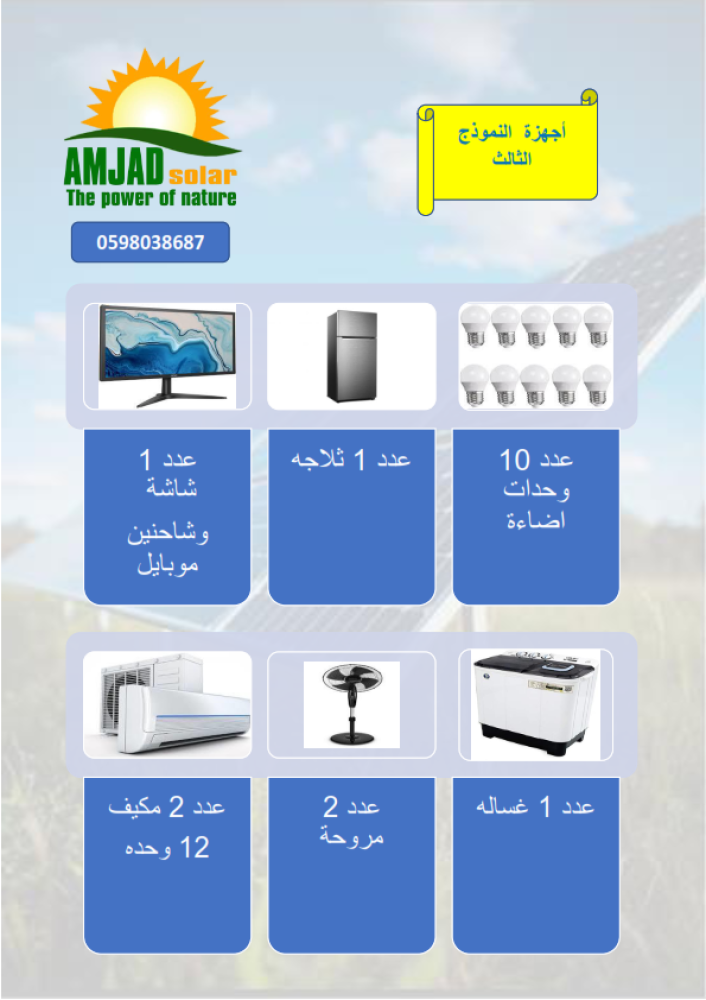 AMJAD solar
The power of nature

0598038687

أجهزة النموذج
الثالث

عدد 10
وحدات
اضاءة

عدد 1 ثلاجه

عدد 1
شاشة
وشاحنين
موبايل

عدد 1 غساله

عدد 2
مروحة

عدد 2 مكيف
12 وحده